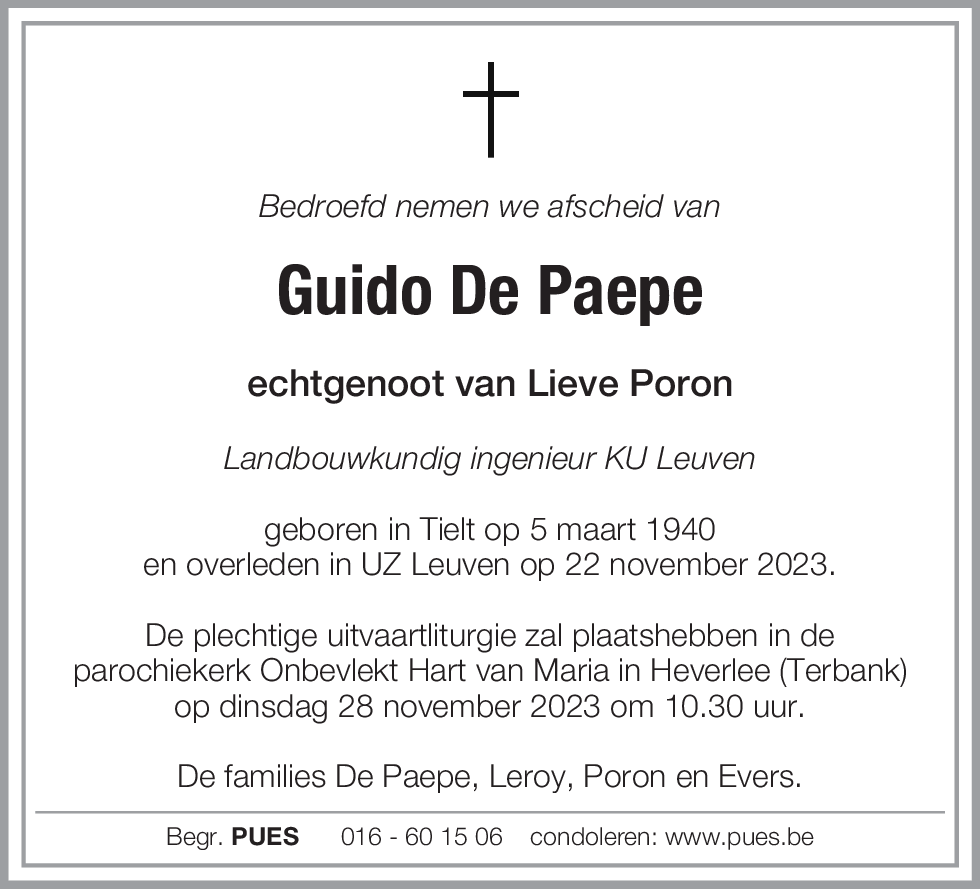 Bedroefd nemen we afscheid van

Guido De Paepe

echtgenoot van Lieve Poron

Landbouwkundig ingenieur KU Leuven

geboren in Tielt op 5 maart 1940
en overleden in UZ Leuven op 22 november 2023.

De plechtige uitvaartliturgie zal plaatshebben in de parochiekerk Onbevlekt Hart van Maria in Heverlee (Terbank) op dinsdag 28 november 2023 om 10.30 uur.

De families De Paepe, Leroy, Poron en Evers.

Begr. PUES 016 - 60 15 06 condoleren: www.pues.be